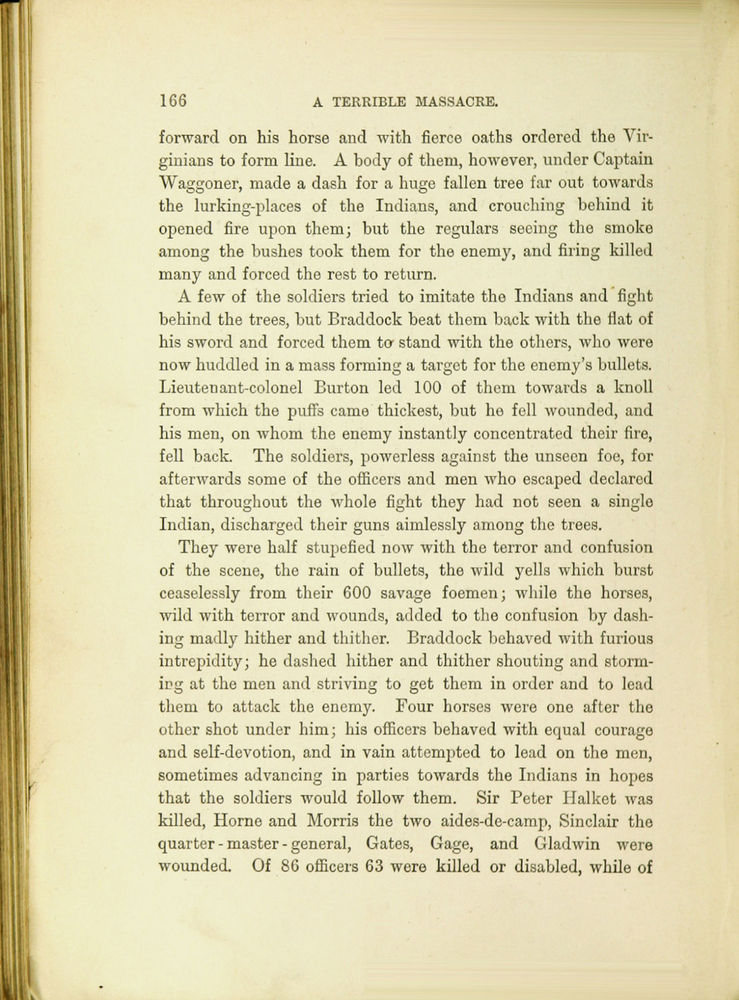 166 A TERRIBLE MASSACRE.

forward on his horse and with fierce oaths ordered the Virginians to form line. A body of them, however, under Captain Waggoner, made a dash for a huge fallen tree far out towards the lurking-places of the Indians, and crouching behind it opened fire upon them; but the regulars seeing the smoke among the bushes took them for the enemy, and firing killed many and forced the rest to return.

A few of the soldiers tried to imitate the Indians and fight behind the trees, but Braddock beat them back with the flat of his sword and forced them to stand with the others, who were now huddled in a mass forming a target for the enemy's bullets. Lieutenant-colonel Burton led 100 of them towards a knoll from which the puffs came thickest, but he fell wounded, and his men, on whom the enemy instantly concentrated their fire, fell back. The soldiers, powerless against the unseen foe, for afterwards some of the officers and men who escaped declared that throughout the whole fight they had not seen a single Indian, discharged their guns aimlessly among the trees.

They were half stupefied now with the terror and confusion of the scene, the rain of bullets, the wild yells which burst ceaselessly from their 600 savage foemen; while the horses, wild with terror and wounds, added to the confusion by dashing madly hither and thither. Braddock behaved with furious intrepidity; he dashed hither and thither shouting and storming at the men and striving to get them in order and to lead them to attack the enemy. Four horses were one after the other shot under him; his officers behaved with equal courage and self-devotion, and in vain attempted to lead on the men, sometimes advancing in parties towards the Indians in hopes that the soldiers would follow them. Sir Peter Halket was killed, Horne and Morris the two aides-de-camp, Sinclair the quarter-master-general, Gates, Gage, and Gladwin were wounded. Of 86 officers 63 were killed or disabled, while of